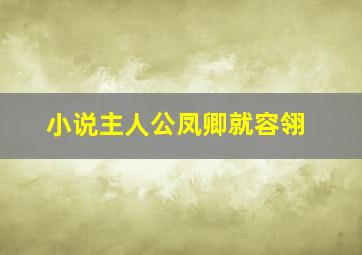 小说主人公凤卿就容翎